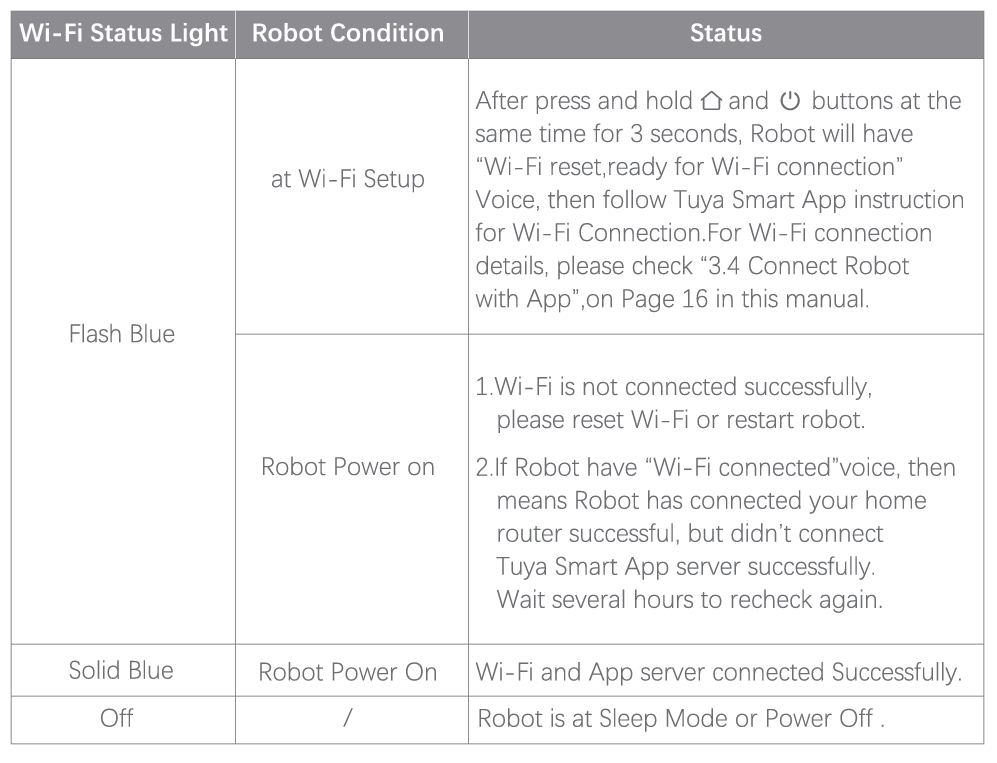 | Wi-Fi Status Light | Robot Condition | Status |
|---|---|---|
| Flash Blue | at Wi-Fi Setup | After press and hold ⌂ and ⏻ buttons at the same time for 3 seconds, Robot will have “Wi-Fi reset,ready for Wi-Fi connection” Voice, then follow Tuya Smart App instruction for Wi-Fi Connection.For Wi-Fi connection details, please check “3.4 Connect Robot with App”,on Page 16 in this manual. |
| Flash Blue | Robot Power on | 1.Wi-Fi is not connected successfully, please reset Wi-Fi or restart robot. 2.If Robot have “Wi-Fi connected”voice, then means Robot has connected your home router successful, but didn’t connect Tuya Smart App server successfully. Wait several hours to recheck again. |
| Solid Blue | Robot Power On | Wi-Fi and App server connected Successfully. |
| Off | / | Robot is at Sleep Mode or Power Off . |